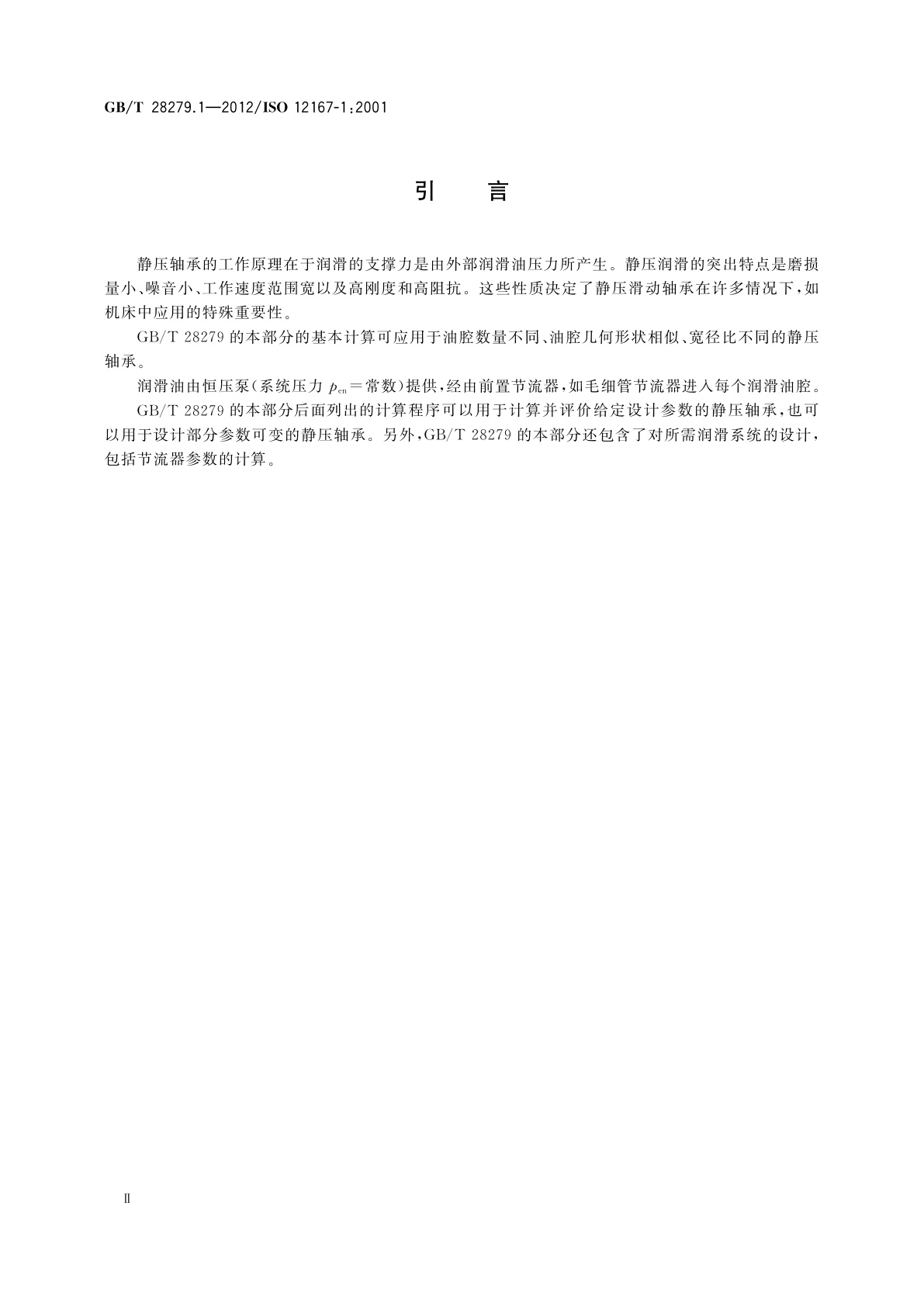 GB/T 28279.1—2012/ISO 12167-1:2001

引　言

静压轴承的工作原理在于润滑的支撑力是由外部润滑油压力所产生。静压润滑的突出特点是磨损量小、噪音小、工作速度范围宽以及高刚度和高阻抗。这些性质决定了静压滑动轴承在许多情况下，如机床中应用的特殊重要性。

GB/T 28279 的本部分的基本计算可应用于油腔数量不同、油腔几何形状相似、宽径比不同的静压轴承。

润滑油由恒压泵（系统压力 $p_{en}$＝常数）提供，经由前置节流器，如毛细管节流器进入每个润滑油腔。

GB/T 28279 的本部分后面列出的计算程序可以用于计算并评价给定设计参数的静压轴承，也可以用于设计部分参数可变的静压轴承。另外，GB/T 28279 的本部分还包含了对所需润滑系统的设计，包括节流器参数的计算。

Ⅱ